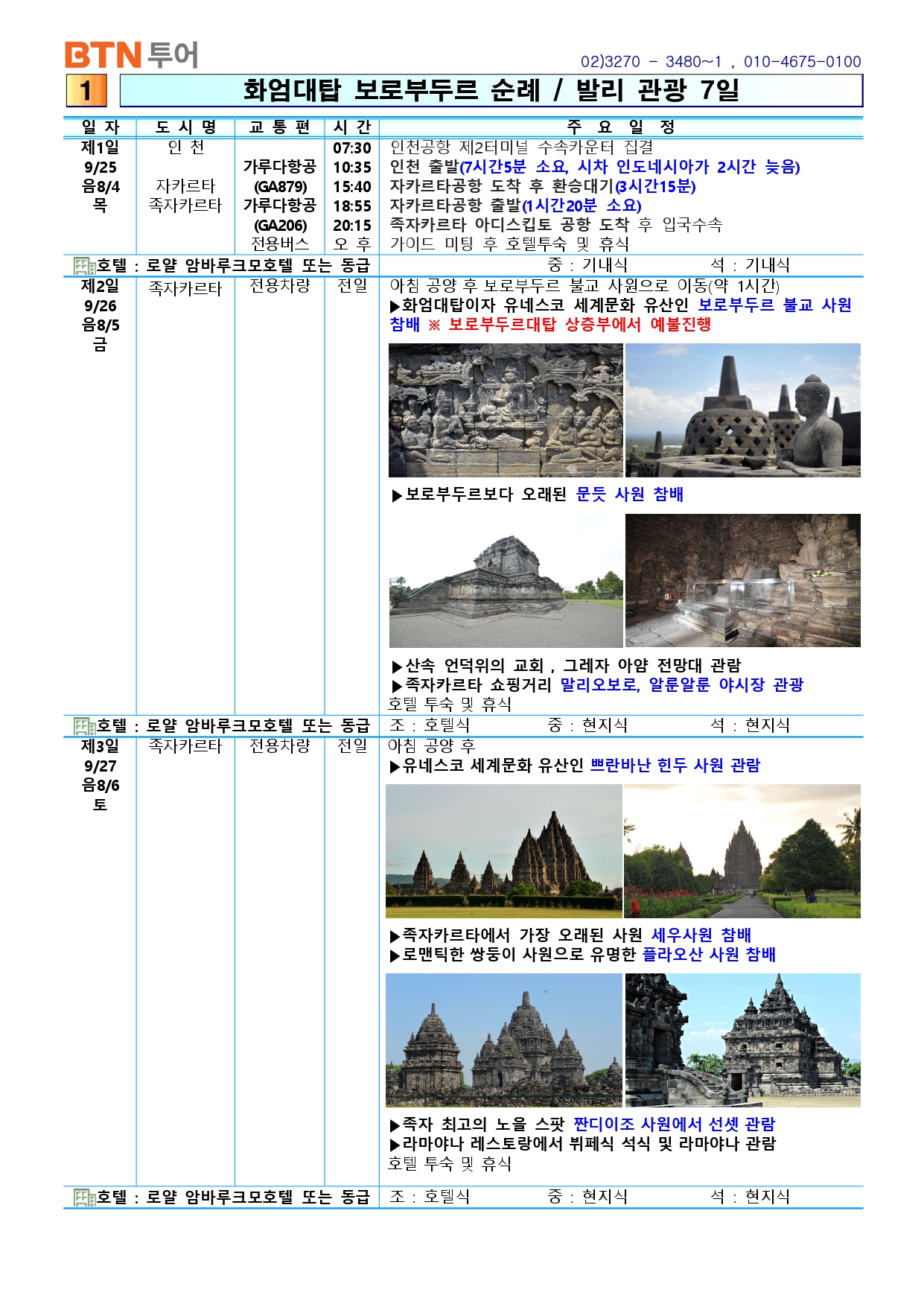 BTN 투어

02)3270 - 3480~1 , 010-4675-0100

1 화엄대탑 보로부두르 순례 / 발리 관광 7일

| 일 자 | 도 시 명 | 교 통 편 | 시 간 | 주 요 일 정 |
|---|---|---|---|---|
| 제1일 9/25 음8/4 목 | 인 천 자카르타 족자카르타 | 가루다항공 (GA879) 가루다항공 (GA206) 전용버스 | 07:30 10:35 15:40 18:55 20:15 오 후 | 인천공항 제2터미널 수속카운터 집결 인천 출발(7시간5분 소요, 시차 인도네시아가 2시간 늦음) 자카르타공항 도착 후 환승대기(3시간15분) 자카르타공항 출발(1시간20분 소요) 족자카르타 아디스킵토 공항 도착 후 입국수속 가이드 미팅 후 호텔투숙 및 휴식 |
| 호텔 : 로얄 암바루크모호텔 또는 동급 | | | | 중 : 기내식 석 : 기내식 |
| 제2일 9/26 음8/5 금 | 족자카르타 | 전용차량 | 전일 | 아침 공양 후 보로부두르 불교 사원으로 이동(약 1시간) ▶화엄대탑이자 유네스코 세계문화 유산인 보로부두르 불교 사원 참배 ※ 보로부두르대탑 상층부에서 예불진행 ▶보로부두르보다 오래된 문듯 사원 참배 ▶산속 언덕위의 교회 , 그레자 아얌 전망대 관람 ▶족자카르타 쇼핑거리 말리오보로, 알룬알룬 야시장 관광 호텔 투숙 및 휴식 |
| 호텔 : 로얄 암바루크모호텔 또는 동급 | | | | 조 : 호텔식 중 : 현지식 석 : 현지식 |
| 제3일 9/27 음8/6 토 | 족자카르타 | 전용차량 | 전일 | 아침 공양 후 ▶유네스코 세계문화 유산인 쁘란바난 힌두 사원 관람 ▶족자카르타에서 가장 오래된 사원 세우사원 참배 ▶로맨틱한 쌍둥이 사원으로 유명한 플라오산 사원 참배 ▶족자 최고의 노을 스팟 짠디이조 사원에서 선셋 관람 ▶라마야나 레스토랑에서 뷔페식 석식 및 라마야나 관람 호텔 투숙 및 휴식 |
| 호텔 : 로얄 암바루크모호텔 또는 동급 | | | | 조 : 호텔식 중 : 현지식 석 : 현지식 |